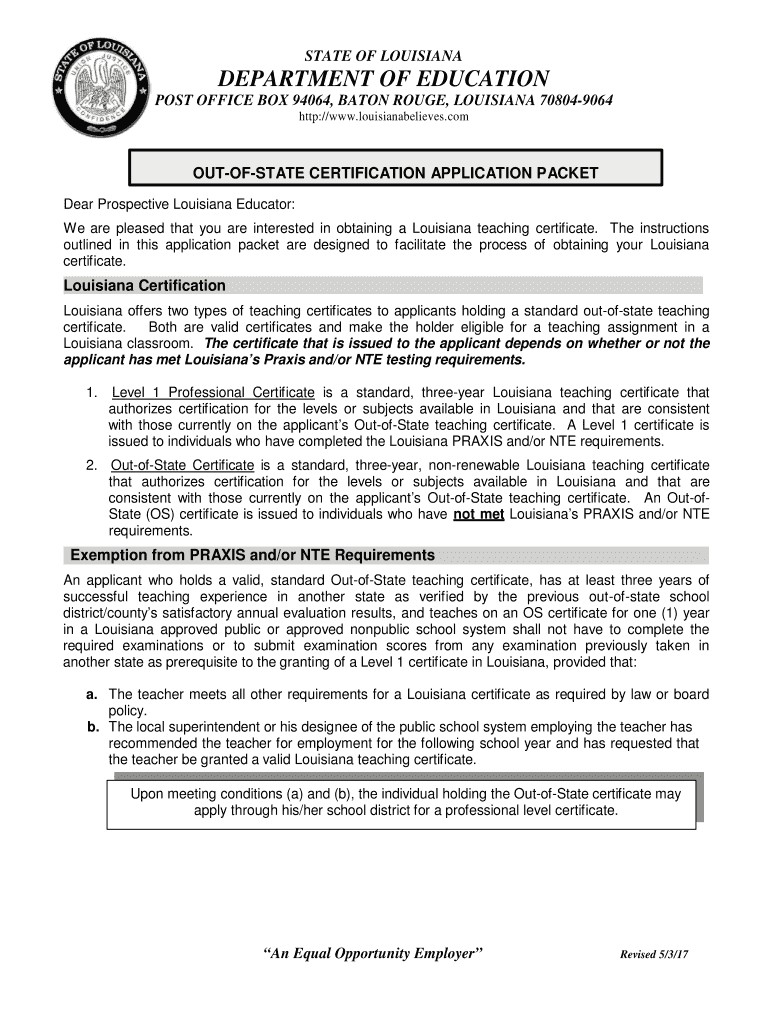 STATE OF LOUISIANA UNION JUSTICE CONFIDENCE

STATE OF LOUISIANA
DEPARTMENT OF EDUCATION
POST OFFICE BOX 94064, BATON ROUGE, LOUISIANA 70804-9064
http://www.louisianabelieves.com

OUT-OF-STATE CERTIFICATION APPLICATION PACKET

Dear Prospective Louisiana Educator:

We are pleased that you are interested in obtaining a Louisiana teaching certificate. The instructions outlined in this application packet are designed to facilitate the process of obtaining your Louisiana certificate.

Louisiana Certification

Louisiana offers two types of teaching certificates to applicants holding a standard out-of-state teaching certificate. Both are valid certificates and make the holder eligible for a teaching assignment in a Louisiana classroom. The certificate that is issued to the applicant depends on whether or not the applicant has met Louisiana's Praxis and/or NTE testing requirements.

1. Level 1 Professional Certificate is a standard, three-year Louisiana teaching certificate that authorizes certification for the levels or subjects available in Louisiana and that are consistent with those currently on the applicant's Out-of-State teaching certificate. A Level 1 certificate is issued to individuals who have completed the Louisiana PRAXIS and/or NTE requirements.

2. Out-of-State Certificate is a standard, three-year, non-renewable Louisiana teaching certificate that authorizes certification for the levels or subjects available in Louisiana and that are consistent with those currently on the applicant's Out-of-State teaching certificate. An Out-of-State (OS) certificate is issued to individuals who have not met Louisiana's PRAXIS and/or NTE requirements.

Exemption from PRAXIS and/or NTE Requirements

An applicant who holds a valid, standard Out-of-State teaching certificate, has at least three years of successful teaching experience in another state as verified by the previous out-of-state school district/county's satisfactory annual evaluation results, and teaches on an OS certificate for one (1) year in a Louisiana approved public or approved nonpublic school system shall not have to complete the required examinations or to submit examination scores from any examination previously taken in another state as prerequisite to the granting of a Level 1 certificate in Louisiana, provided that:

a. The teacher meets all other requirements for a Louisiana certificate as required by law or board policy.
b. The local superintendent or his designee of the public school system employing the teacher has recommended the teacher for employment for the following school year and has requested that the teacher be granted a valid Louisiana teaching certificate.

Upon meeting conditions (a) and (b), the individual holding the Out-of-State certificate may apply through his/her school district for a professional level certificate.

"An Equal Opportunity Employer"

Revised 5/3/17